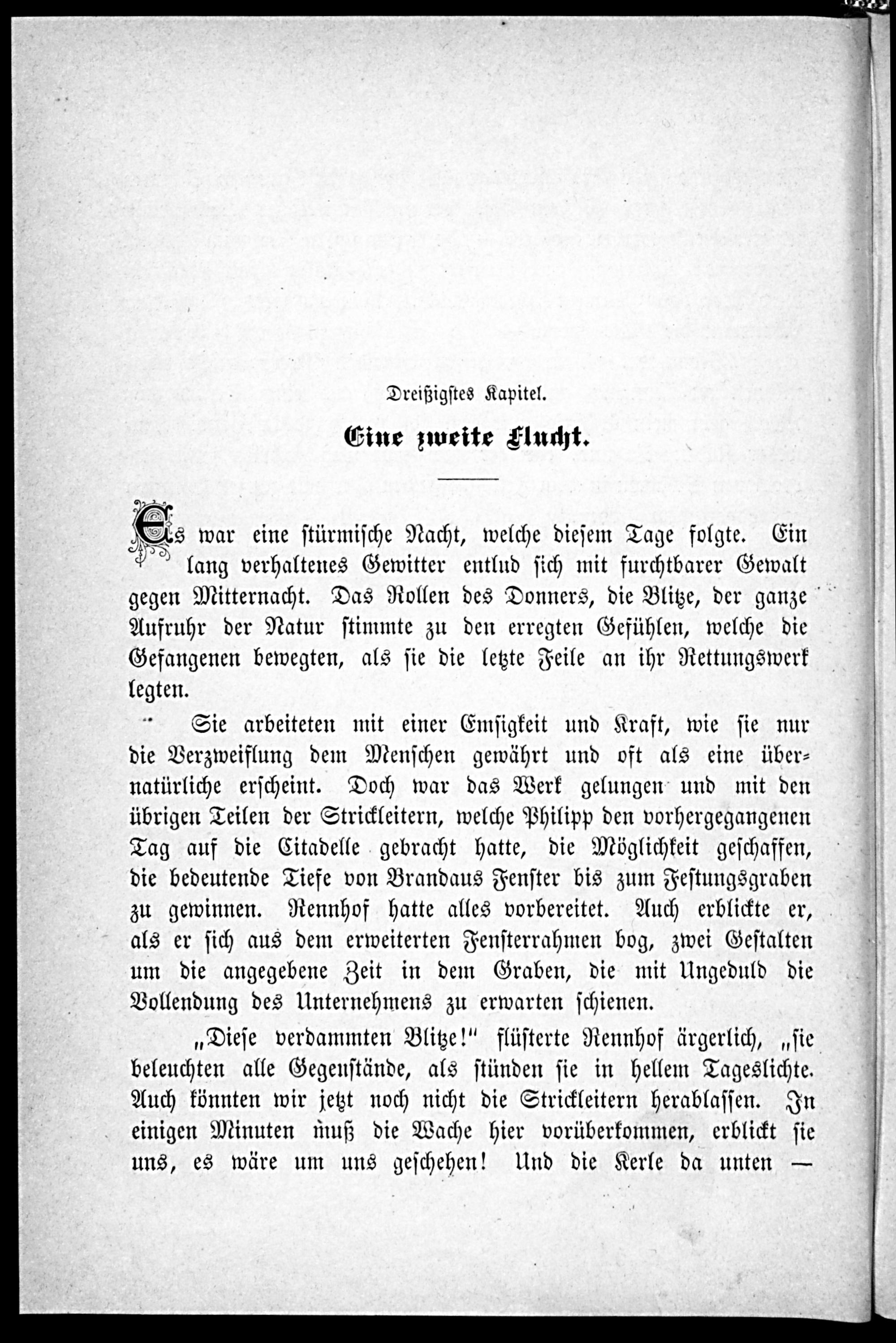 Dreißigstes Kapitel.

Eine zweite Flucht.

Es war eine stürmische Nacht, welche diesem Tage folgte. Ein lang verhaltenes Gewitter entlud sich mit furchtbarer Gewalt gegen Mitternacht. Das Rollen des Donners, die Blitze, der ganze Aufruhr der Natur stimmte zu den erregten Gefühlen, welche die Gefangenen bewegten, als sie die letzte Feile an ihr Rettungswerk legten.

Sie arbeiteten mit einer Emsigkeit und Kraft, wie sie nur die Verzweiflung dem Menschen gewährt und oft als eine übernatürliche erscheint. Doch war das Werk gelungen und mit den übrigen Teilen der Strickleitern, welche Philipp den vorhergegangenen Tag auf die Citadelle gebracht hatte, die Möglichkeit geschaffen, die bedeutende Tiefe von Brandaus Fenster bis zum Festungsgraben zu gewinnen. Rennhof hatte alles vorbereitet. Auch erblickte er, als er sich aus dem erweiterten Fensterrahmen bog, zwei Gestalten um die angegebene Zeit in dem Graben, die mit Ungeduld die Vollendung des Unternehmens zu erwarten schienen.

„Diese verdammten Blitze!" flüsterte Rennhof ärgerlich, „sie beleuchten alle Gegenstände, als stünden sie in hellem Tageslichte. Auch könnten wir jetzt noch nicht die Strickleitern herablassen. In einigen Minuten muß die Wache hier vorüberkommen, erblickt sie uns, es wäre um uns geschehen! Und die Kerle da unten —